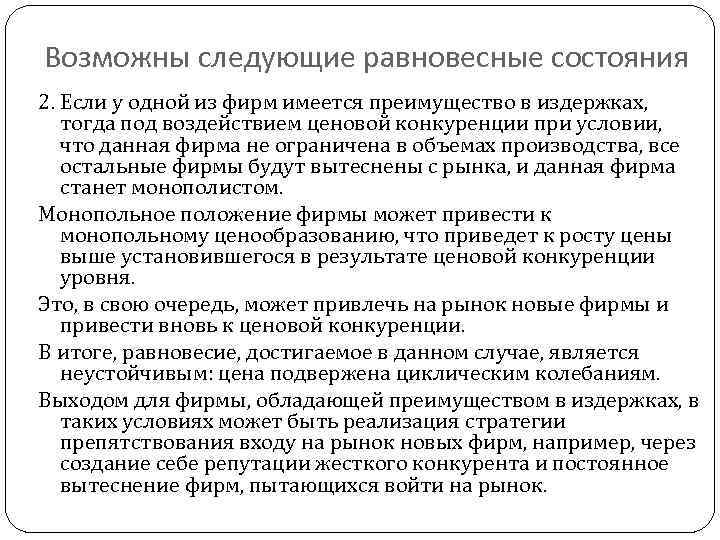 Возможны следующие равновесные состояния

2. Если у одной из фирм имеется преимущество в издержках, тогда под воздействием ценовой конкуренции при условии, что данная фирма не ограничена в объемах производства, все остальные фирмы будут вытеснены с рынка, и данная фирма станет монополистом.

Монопольное положение фирмы может привести к монопольному ценообразованию, что приведет к росту цены выше установившегося в результате ценовой конкуренции уровня.

Это, в свою очередь, может привлечь на рынок новые фирмы и привести вновь к ценовой конкуренции.

В итоге, равновесие, достигаемое в данном случае, является неустойчивым: цена подвержена циклическим колебаниям.

Выходом для фирмы, обладающей преимуществом в издержках, в таких условиях может быть реализация стратегии препятствования входу на рынок новых фирм, например, через создание себе репутации жесткого конкурента и постоянное вытеснение фирм, пытающихся войти на рынок.